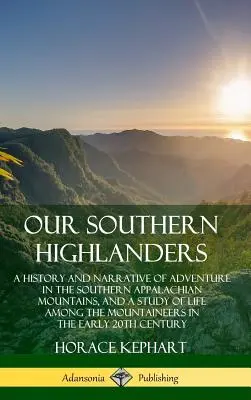 OUR SOUTHERN HIGHLANDERS

A HISTORY AND NARRATIVE OF ADVENTURE IN THE SOUTHERN APPALACHIAN MOUNTAINS, AND A STUDY OF LIFE AMONG THE MOUNTAINEERS IN THE EARLY 20TH CENTURY

HORACE KEPHART

Adansonia Publishing